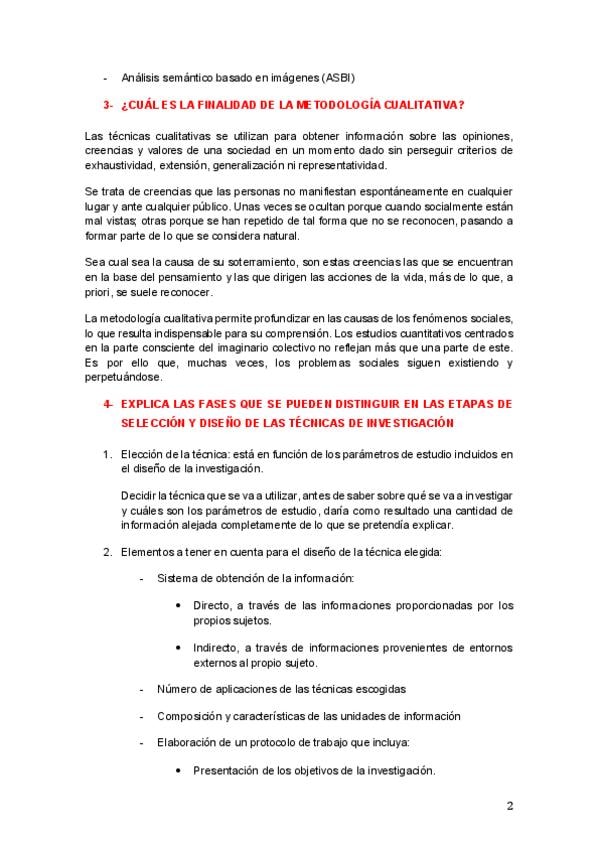 - Análisis semántico basado en imágenes (ASBI)

3- ¿CUÁL ES LA FINALIDAD DE LA METODOLOGÍA CUALITATIVA?

Las técnicas cualitativas se utilizan para obtener información sobre las opiniones, creencias y valores de una sociedad en un momento dado sin perseguir criterios de exhaustividad, extensión, generalización ni representatividad.

Se trata de creencias que las personas no manifiestan espontáneamente en cualquier lugar y ante cualquier público. Unas veces se ocultan porque cuando socialmente están mal vistas; otras porque se han repetido de tal forma que no se reconocen, pasando a formar parte de lo que se considera natural.

Sea cual sea la causa de su soterramiento, son estas creencias las que se encuentran en la base del pensamiento y las que dirigen las acciones de la vida, más de lo que, a priori, se suele reconocer.

La metodología cualitativa permite profundizar en las causas de los fenómenos sociales, lo que resulta indispensable para su comprensión. Los estudios cuantitativos centrados en la parte consciente del imaginario colectivo no reflejan más que una parte de este. Es por ello que, muchas veces, los problemas sociales siguen existiendo y perpetuándose.

4- EXPLICA LAS FASES QUE SE PUEDEN DISTINGUIR EN LAS ETAPAS DE SELECCIÓN Y DISEÑO DE LAS TÉCNICAS DE INVESTIGACIÓN

1. Elección de la técnica: está en función de los parámetros de estudio incluidos en el diseño de la investigación.

Decidir la técnica que se va a utilizar, antes de saber sobre qué se va a investigar y cuáles son los parámetros de estudio, daría como resultado una cantidad de información alejada completamente de lo que se pretendía explicar.

2. Elementos a tener en cuenta para el diseño de la técnica elegida:

- Sistema de obtención de la información:

• Directo, a través de las informaciones proporcionadas por los propios sujetos.

• Indirecto, a través de informaciones provenientes de entornos externos al propio sujeto.

- Número de aplicaciones de las técnicas escogidas

- Composición y características de las unidades de información

- Elaboración de un protocolo de trabajo que incluya:

• Presentación de los objetivos de la investigación.

2